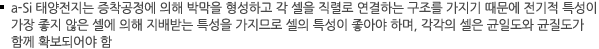 ▪ a-Si 태양전지는 증착공정에 의해 박막을 형성하고 각 셀을 직렬로 연결하는 구조를 가지기 때문에 전기적 특성이 가장 좋지 않은 셀에 의해 지배받는 특성을 가지므로 셀의 특성이 좋아야 하며, 각각의 셀은 균일도와 균질도가 함께 확보되어야 함